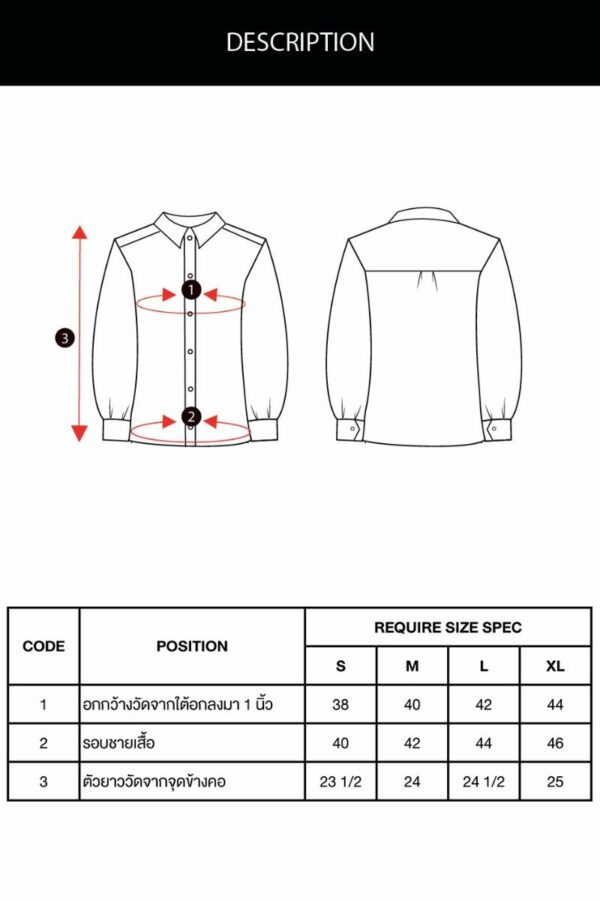 DESCRIPTION

3

1

2

| CODE | POSITION | REQUIRE SIZE SPEC | | | |
|---|---|---|---|---|---|
| | | S | M | L | XL |
| 1 | อกกว้างวัดจากใต้อกลงมา 1 นิ้ว | 38 | 40 | 42 | 44 |
| 2 | รอบชายเสื้อ | 40 | 42 | 44 | 46 |
| 3 | ตัวยาววัดจากจุดข้างคอ | 23 1/2 | 24 | 24 1/2 | 25 |